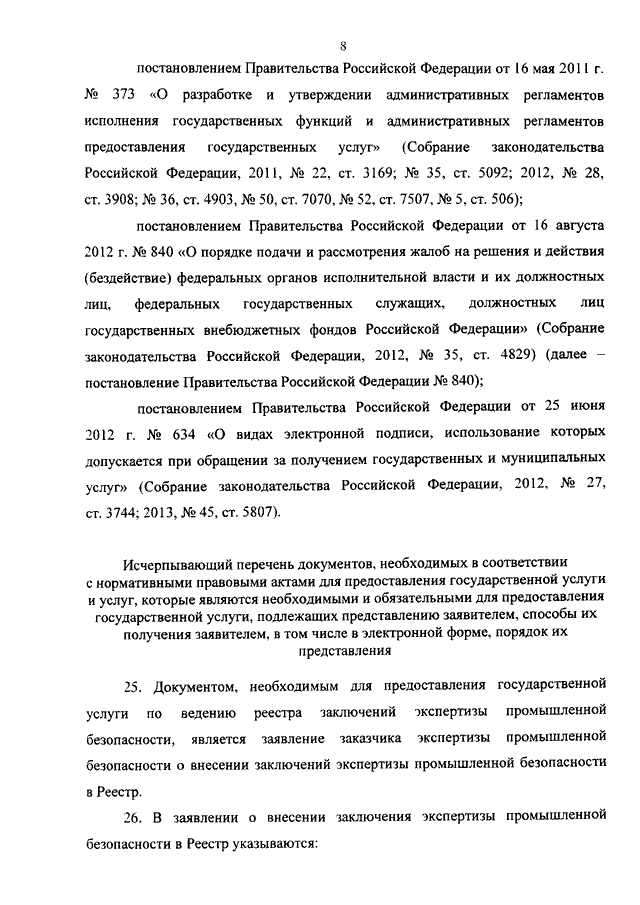 8

постановлением Правительства Российской Федерации от 16 мая 2011 г. № 373 «О разработке и утверждении административных регламентов исполнения государственных функций и административных регламентов предоставления государственных услуг» (Собрание законодательства Российской Федерации, 2011, № 22, ст. 3169; № 35, ст. 5092; 2012, № 28, ст. 3908; № 36, ст. 4903, № 50, ст. 7070, № 52, ст. 7507, № 5, ст. 506);

постановлением Правительства Российской Федерации от 16 августа 2012 г. № 840 «О порядке подачи и рассмотрения жалоб на решения и действия (бездействие) федеральных органов исполнительной власти и их должностных лиц, федеральных государственных служащих, должностных лиц государственных внебюджетных фондов Российской Федерации» (Собрание законодательства Российской Федерации, 2012, № 35, ст. 4829) (далее – постановление Правительства Российской Федерации № 840);

постановлением Правительства Российской Федерации от 25 июня 2012 г. № 634 «О видах электронной подписи, использование которых допускается при обращении за получением государственных и муниципальных услуг» (Собрание законодательства Российской Федерации, 2012, № 27, ст. 3744; 2013, № 45, ст. 5807).

Исчерпывающий перечень документов, необходимых в соответствии с нормативными правовыми актами для предоставления государственной услуги и услуг, которые являются необходимыми и обязательными для предоставления государственной услуги, подлежащих представлению заявителем, способы их получения заявителем, в том числе в электронной форме, порядок их представления

25. Документом, необходимым для предоставления государственной услуги по ведению реестра заключений экспертизы промышленной безопасности, является заявление заказчика экспертизы промышленной безопасности о внесении заключений экспертизы промышленной безопасности в Реестр.

26. В заявлении о внесении заключения экспертизы промышленной безопасности в Реестр указываются: